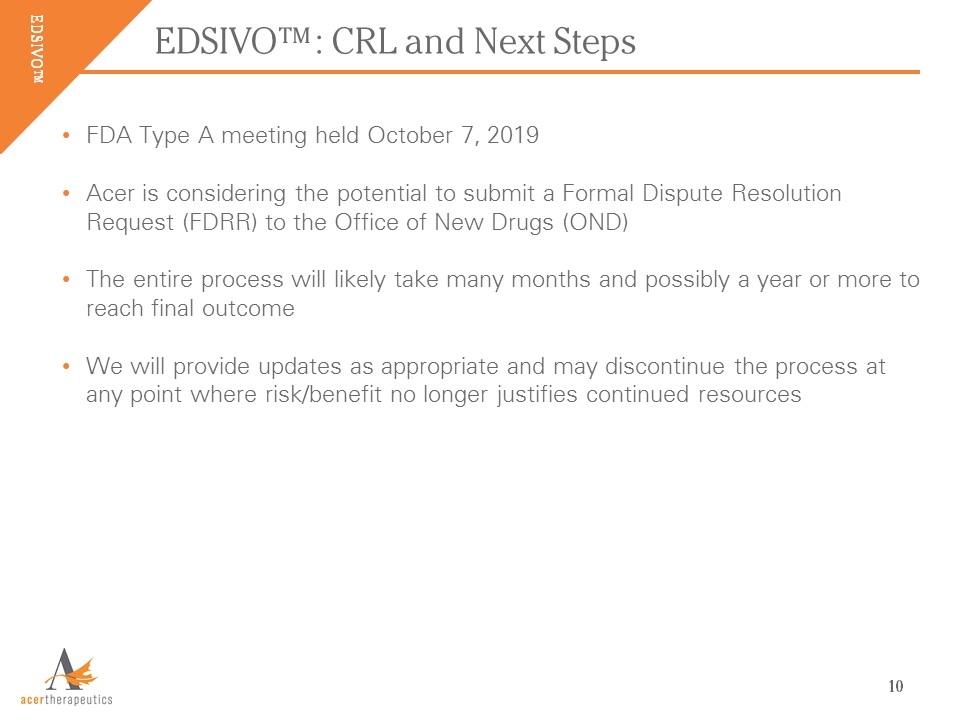 EDSIVO™

EDSIVO™: CRL and Next Steps

• FDA Type A meeting held October 7, 2019

• Acer is considering the potential to submit a Formal Dispute Resolution Request (FDRR) to the Office of New Drugs (OND)

• The entire process will likely take many months and possibly a year or more to reach final outcome

• We will provide updates as appropriate and may discontinue the process at any point where risk/benefit no longer justifies continued resources

acertherapeutics

10